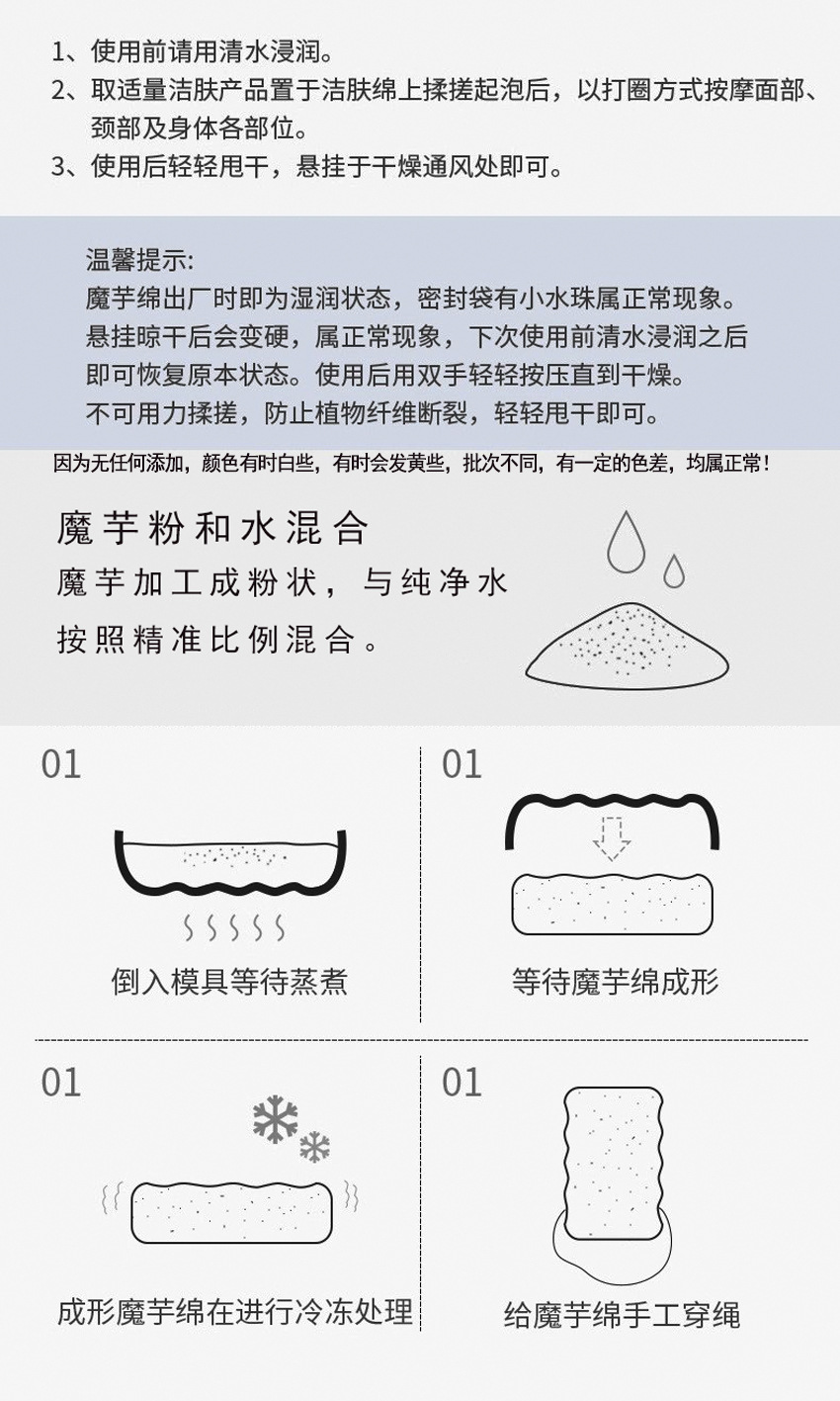 1、使用前请用清水浸润。
2、取适量洁肤产品置于洁肤绵上揉搓起泡后，以打圈方式按摩面部、颈部及身体各部位。
3、使用后轻轻甩干，悬挂于干燥通风处即可。

温馨提示:
魔芋绵出厂时即为湿润状态，密封袋有小水珠属正常现象。
悬挂晾干后会变硬，属正常现象，下次使用前清水浸润之后即可恢复原本状态。使用后用双手轻轻按压直到干燥。
不可用力揉搓，防止植物纤维断裂，轻轻甩干即可。

因为无任何添加，颜色有时白些，有时会发黄些，批次不同，有一定的色差，均属正常！

魔芋粉和水混合
魔芋加工成粉状，与纯净水按照精准比例混合。

01
倒入模具等待蒸煮

01
等待魔芋绵成形

01
成形魔芋绵在进行冷冻处理

01
给魔芋绵手工穿绳